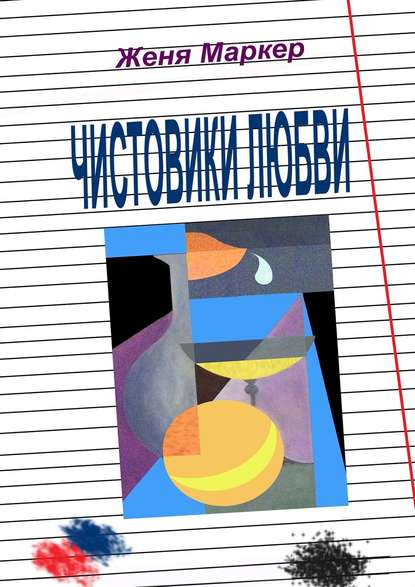 Женя Маркер

ЧИСТОВИКИ ЛЮБВИ